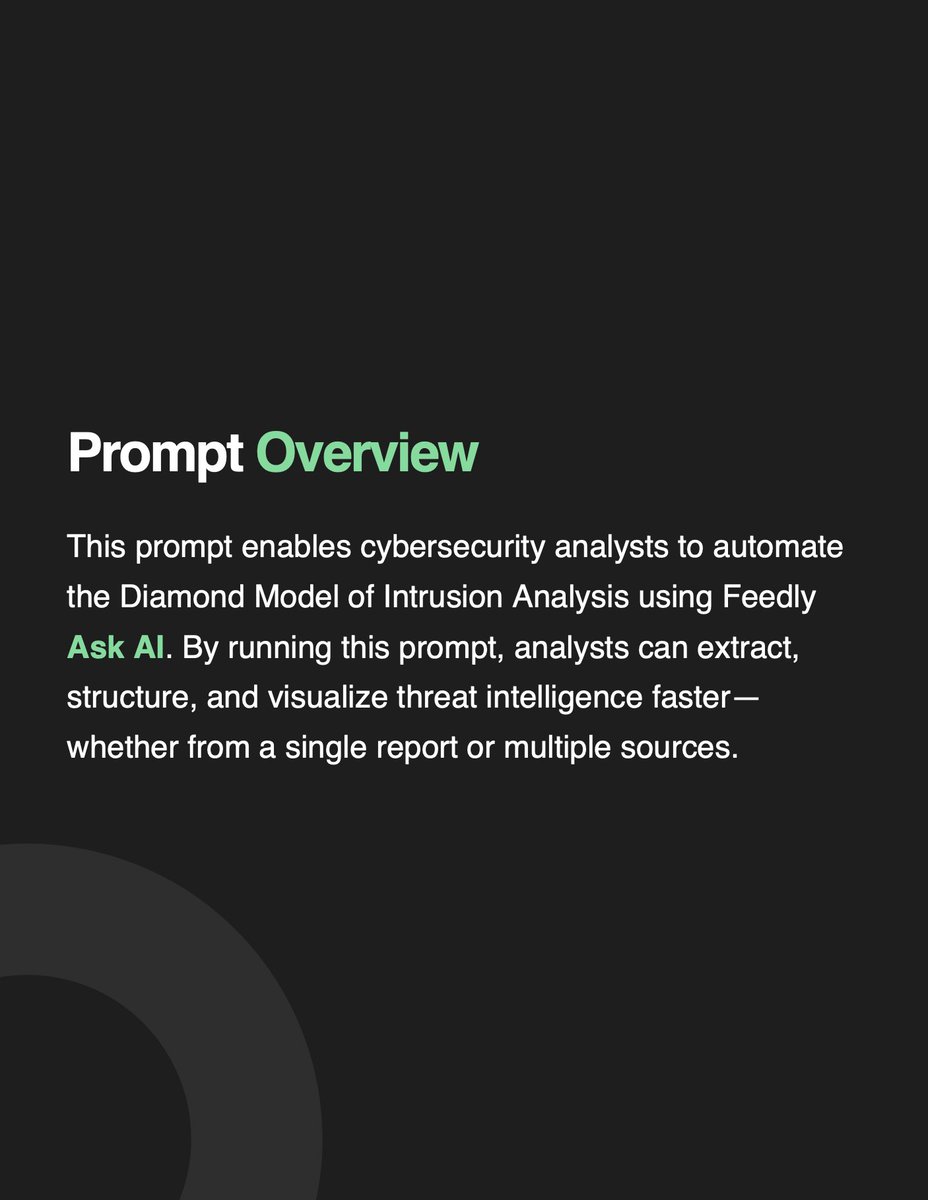 Prompt Overview

This prompt enables cybersecurity analysts to automate the Diamond Model of Intrusion Analysis using Feedly Ask AI. By running this prompt, analysts can extract, structure, and visualize threat intelligence faster—whether from a single report or multiple sources.